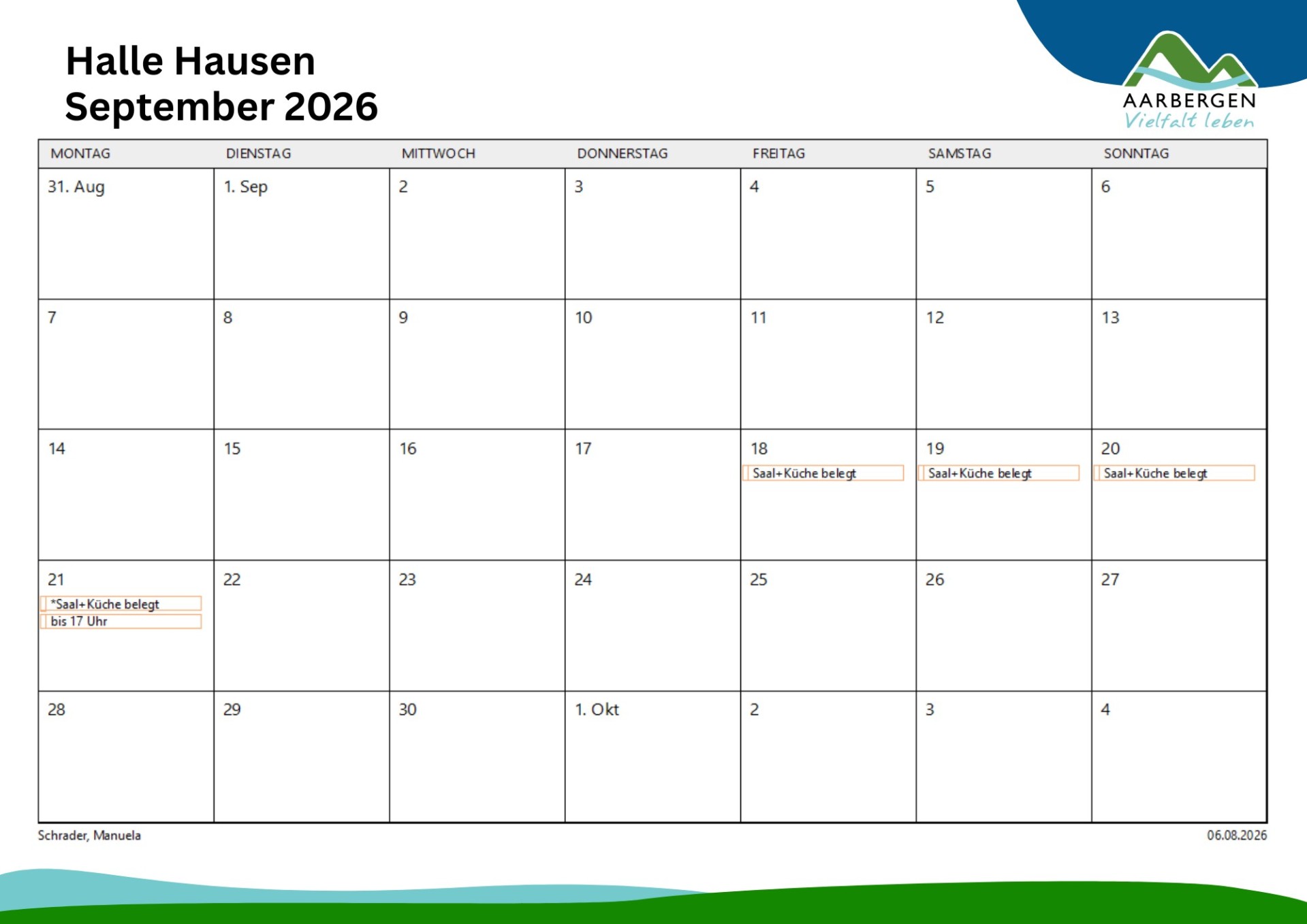 Halle Hausen
September 2026

AARBERGEN
Vielfalt leben

| MONTAG | DIENSTAG | MITTWOCH | DONNERSTAG | FREITAG | SAMSTAG | SONNTAG |
|---|---|---|---|---|---|---|
| 31. Aug | 1. Sep | 2 | 3 | 4 | 5 | 6 |
| 7 | 8 | 9 | 10 | 11 | 12 | 13 |
| 14 | 15 | 16 | 17 | 18 Saal+Küche belegt | 19 Saal+Küche belegt | 20 Saal+Küche belegt |
| 21 *Saal+Küche belegt bis 17 Uhr | 22 | 23 | 24 | 25 | 26 | 27 |
| 28 | 29 | 30 | 1. Okt | 2 | 3 | 4 |

Schrader, Manuela

06.08.2026